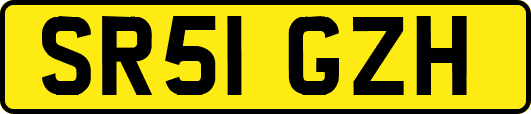 SR51 GZH